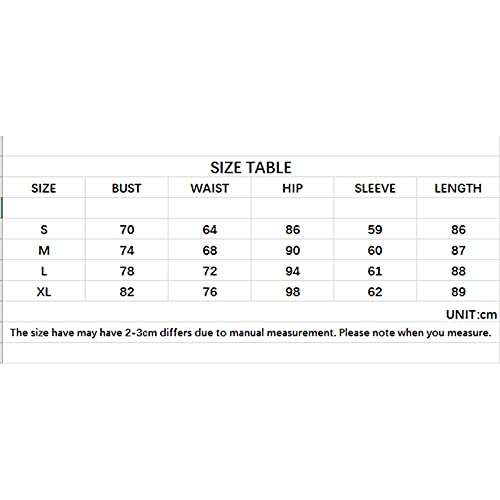 SIZE TABLE

| SIZE | BUST | WAIST | HIP | SLEEVE | LENGTH |
|---|---|---|---|---|---|
| | | | | | |
| S | 70 | 64 | 86 | 59 | 86 |
| M | 74 | 68 | 90 | 60 | 87 |
| L | 78 | 72 | 94 | 61 | 88 |
| XL | 82 | 76 | 98 | 62 | 89 |

UNIT:cm

The size have may have 2-3cm differs due to manual measurement. Please note when you measure.